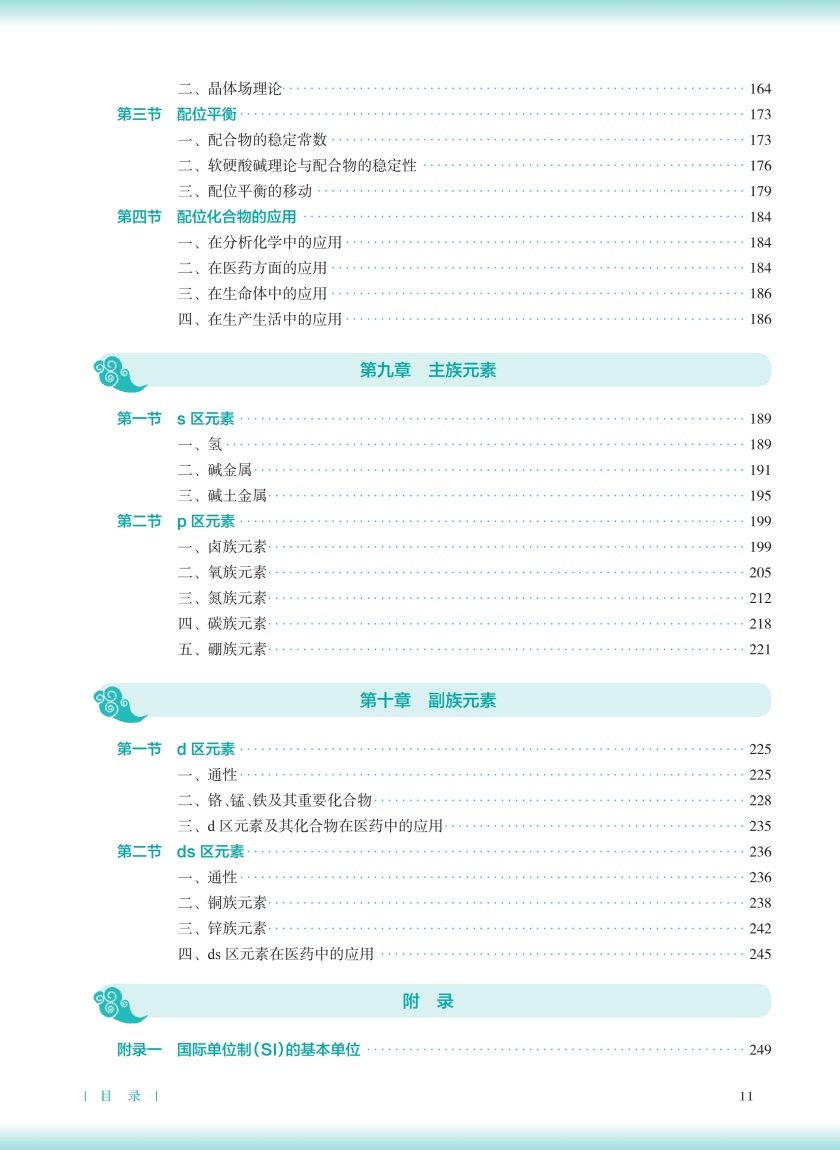 二、晶体场理论 164
第三节 配位平衡 173
一、配合物的稳定常数 173
二、软硬酸碱理论与配合物的稳定性 176
三、配位平衡的移动 179
第四节 配位化合物的应用 184
一、在分析化学中的应用 184
二、在医药方面的应用 184
三、在生命体中的应用 186
四、在生产生活中的应用 186

第九章 主族元素

第一节 s 区元素 189
一、氢 189
二、碱金属 191
三、碱土金属 195
第二节 p 区元素 199
一、卤族元素 199
二、氧族元素 205
三、氮族元素 212
四、碳族元素 218
五、硼族元素 221

第十章 副族元素

第一节 d 区元素 225
一、通性 225
二、铬、锰、铁及其重要化合物 228
三、d 区元素及其化合物在医药中的应用 235
第二节 ds 区元素 236
一、通性 236
二、铜族元素 238
三、锌族元素 242
四、ds 区元素在医药中的应用 245

附 录

附录一 国际单位制(SI)的基本单位 249

| 目 录 | 11